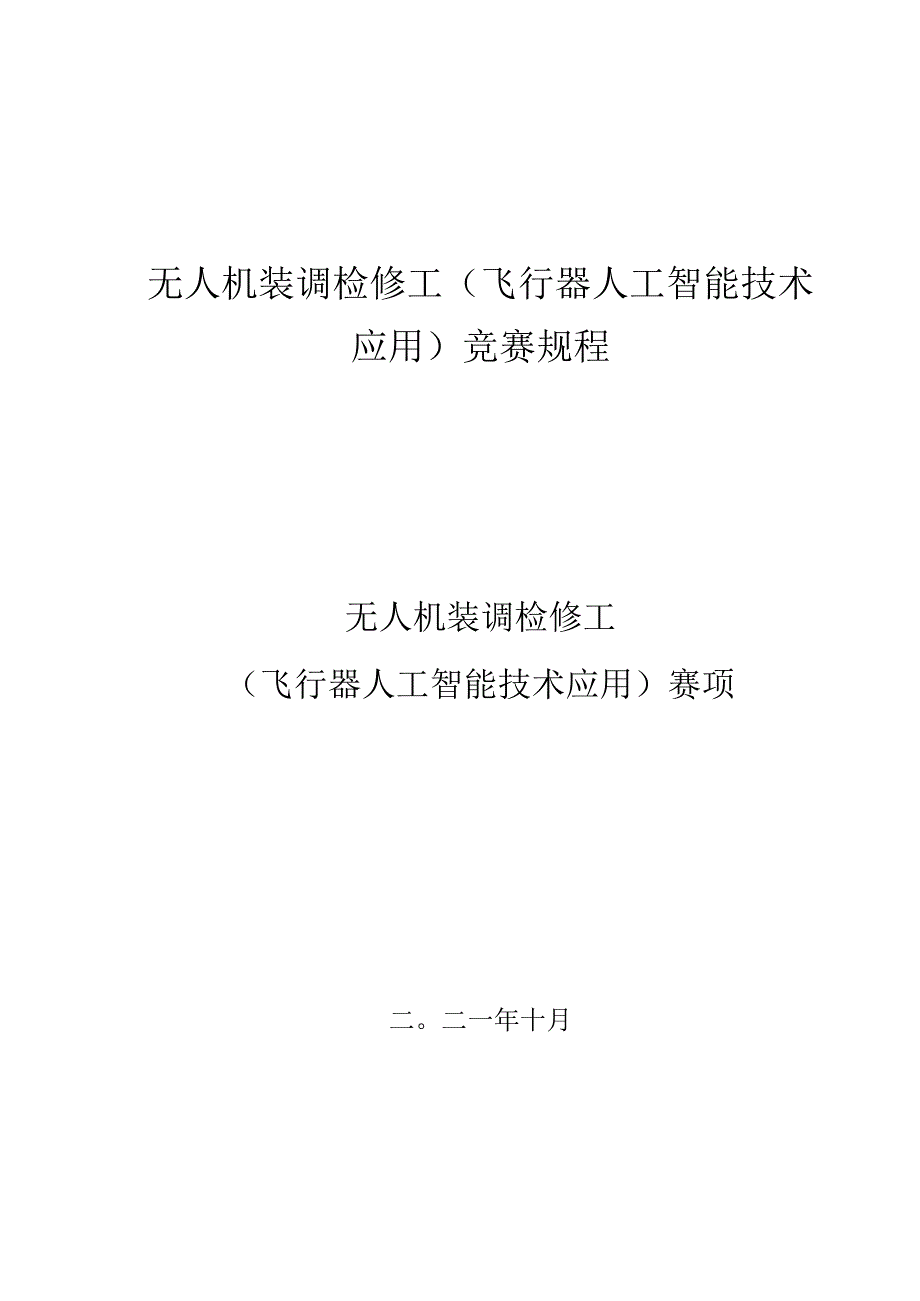 无人机装调检修工（飞行器人工智能技术应用）竞赛规程

无人机装调检修工

（飞行器人工智能技术应用）赛项

二。二一年十月